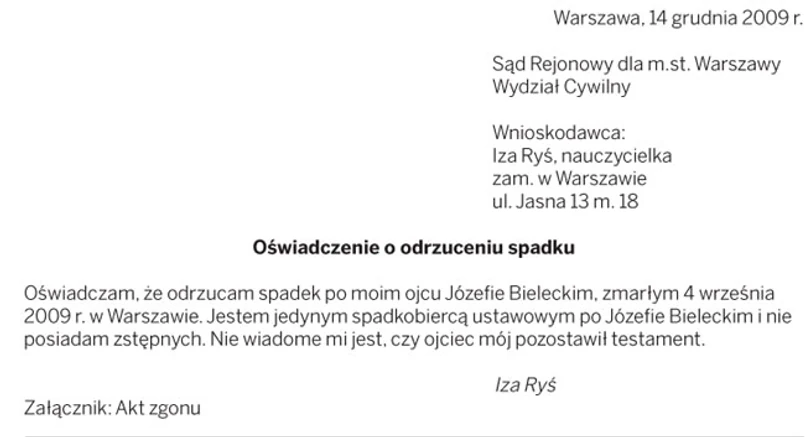 Warszawa, 14 grudnia 2009 r.

Sąd Rejonowy dla m.st. Warszawy
Wydział Cywilny

Wnioskodawca:
Iza Ryś, nauczycielka
zam. w Warszawie
ul. Jasna 13 m. 18

Oświadczenie o odrzuceniu spadku

Oświadczam, że odrzucam spadek po moim ojcu Józefie Bieleckim, zmarłym 4 września 2009 r. w Warszawie. Jestem jedynym spadkobiercą ustawowym po Józefie Bieleckim i nie posiadam zstępnych. Nie wiadome mi jest, czy ojciec mój pozostawił testament.

Iza Ryś

Załącznik: Akt zgonu